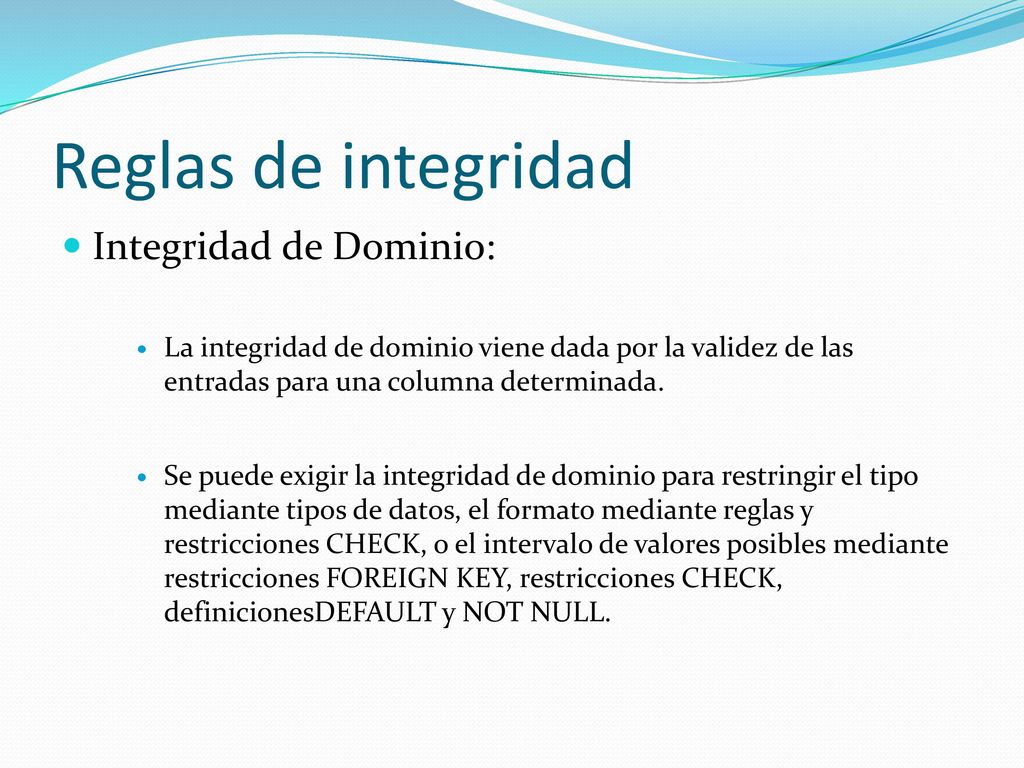 Reglas de integridad

Integridad de Dominio:

La integridad de dominio viene dada por la validez de las entradas para una columna determinada.

Se puede exigir la integridad de dominio para restringir el tipo mediante tipos de datos, el formato mediante reglas y restricciones CHECK, o el intervalo de valores posibles mediante restricciones FOREIGN KEY, restricciones CHECK, definicionesDEFAULT y NOT NULL.